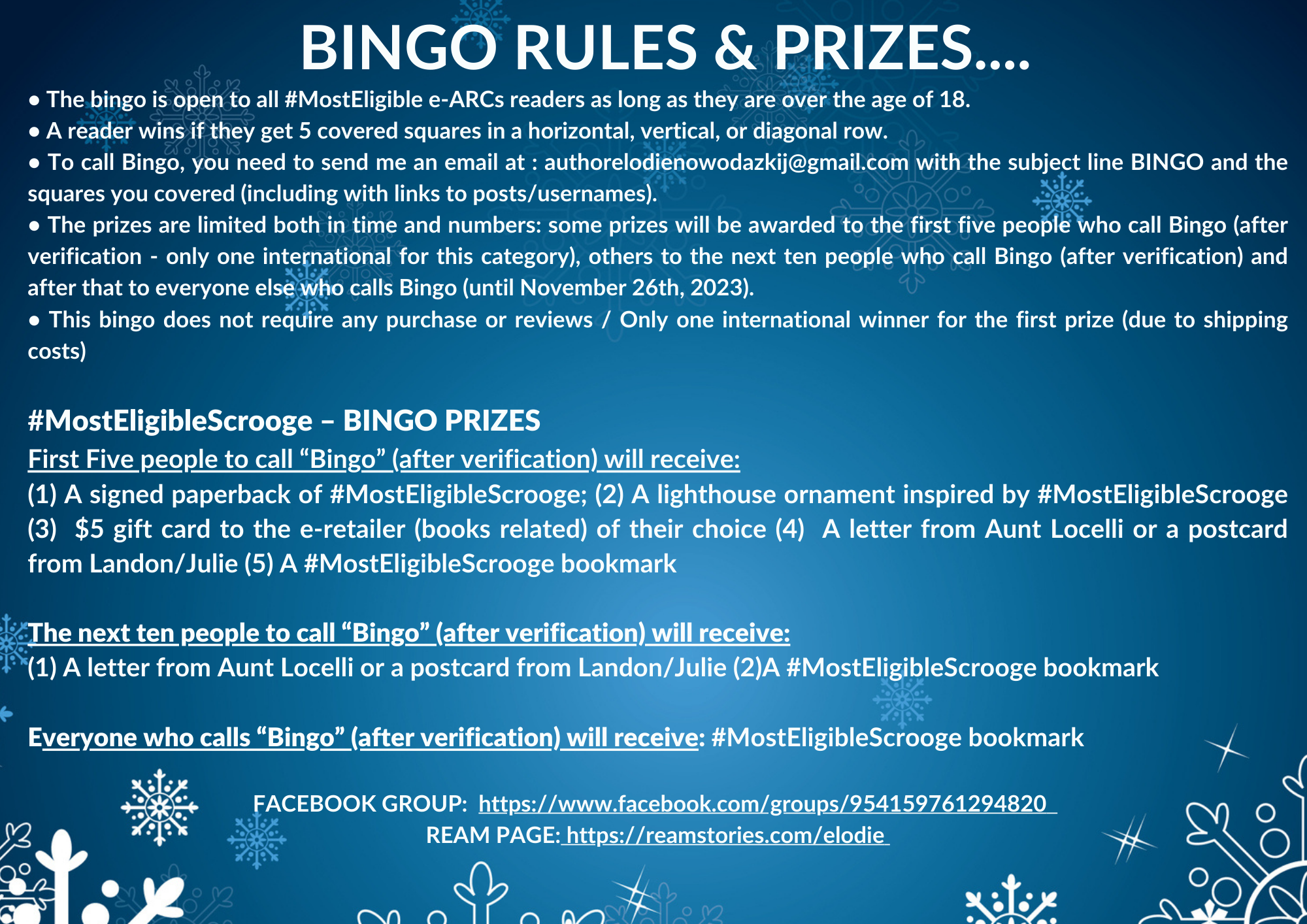 BINGO RULES & PRIZES....

• The bingo is open to all #MostEligible e-ARCs readers as long as they are over the age of 18.
• A reader wins if they get 5 covered squares in a horizontal, vertical, or diagonal row.
• To call Bingo, you need to send me an email at : authorelodienowodazkij@gmail.com with the subject line BINGO and the squares you covered (including with links to posts/usernames).
• The prizes are limited both in time and numbers: some prizes will be awarded to the first five people who call Bingo (after verification - only one international for this category), others to the next ten people who call Bingo (after verification) and after that to everyone else who calls Bingo (until November 26th, 2023).
• This bingo does not require any purchase or reviews / Only one international winner for the first prize (due to shipping costs)

#MostEligibleScrooge – BINGO PRIZES
First Five people to call “Bingo” (after verification) will receive:
(1) A signed paperback of #MostEligibleScrooge; (2) A lighthouse ornament inspired by #MostEligibleScrooge (3) $5 gift card to the e-retailer (books related) of their choice (4) A letter from Aunt Locelli or a postcard from Landon/Julie (5) A #MostEligibleScrooge bookmark

The next ten people to call “Bingo” (after verification) will receive:
(1) A letter from Aunt Locelli or a postcard from Landon/Julie (2)A #MostEligibleScrooge bookmark

Everyone who calls “Bingo” (after verification) will receive: #MostEligibleScrooge bookmark

FACEBOOK GROUP: https://www.facebook.com/groups/954159761294820
REAM PAGE: https://reamstories.com/elodie